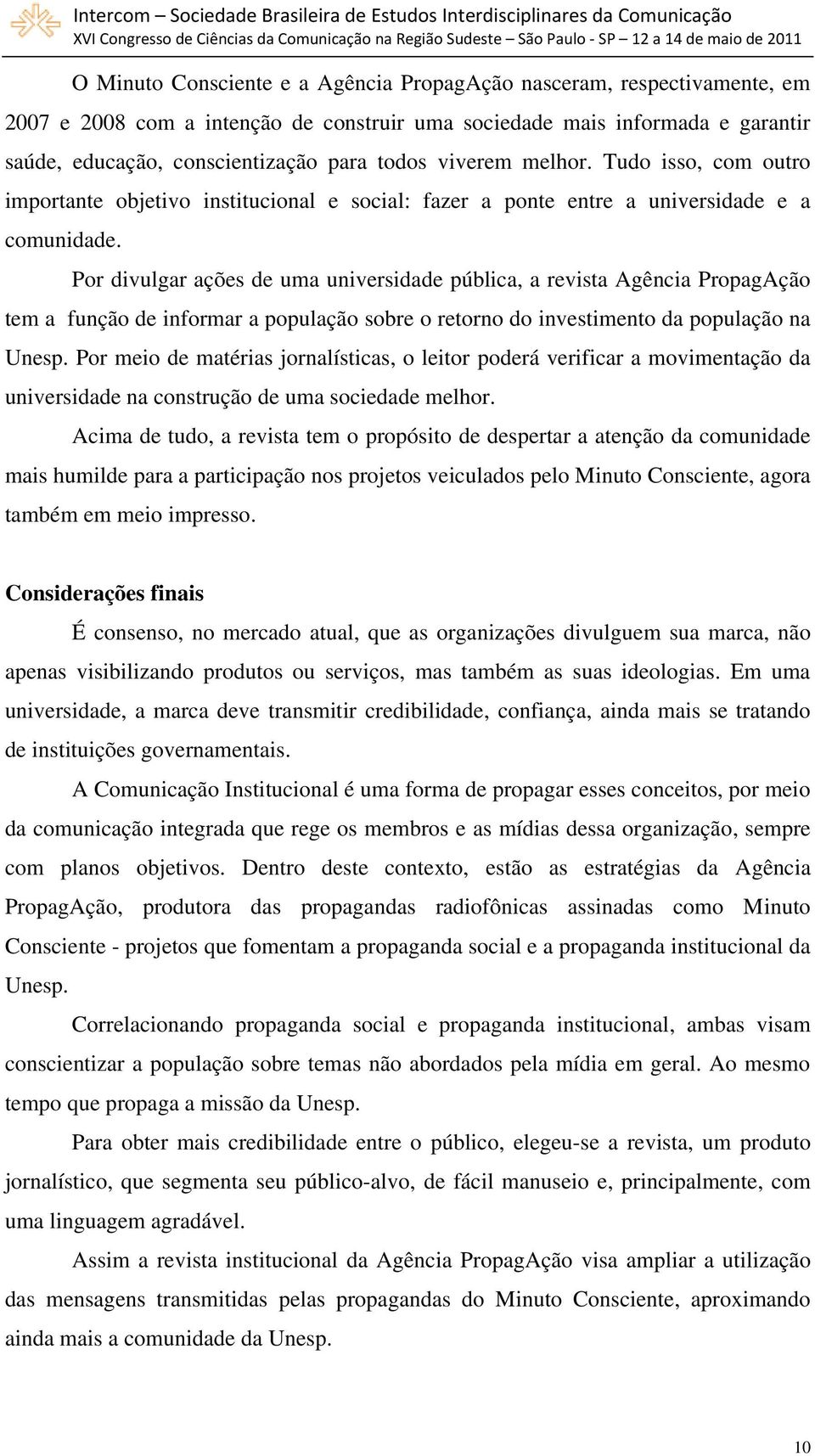 Intercom – Sociedade Brasileira de Estudos Interdisciplinares da Comunicação
XVI Congresso de Ciências da Comunicação na Região Sudeste – São Paulo - SP – 12 a 14 de maio de 2011

O Minuto Consciente e a Agência PropagAção nasceram, respectivamente, em 2007 e 2008 com a intenção de construir uma sociedade mais informada e garantir saúde, educação, conscientização para todos viverem melhor. Tudo isso, com outro importante objetivo institucional e social: fazer a ponte entre a universidade e a comunidade.

Por divulgar ações de uma universidade pública, a revista Agência PropagAção tem a função de informar a população sobre o retorno do investimento da população na Unesp. Por meio de matérias jornalísticas, o leitor poderá verificar a movimentação da universidade na construção de uma sociedade melhor.

Acima de tudo, a revista tem o propósito de despertar a atenção da comunidade mais humilde para a participação nos projetos veiculados pelo Minuto Consciente, agora também em meio impresso.

Considerações finais

É consenso, no mercado atual, que as organizações divulguem sua marca, não apenas visibilizando produtos ou serviços, mas também as suas ideologias. Em uma universidade, a marca deve transmitir credibilidade, confiança, ainda mais se tratando de instituições governamentais.

A Comunicação Institucional é uma forma de propagar esses conceitos, por meio da comunicação integrada que rege os membros e as mídias dessa organização, sempre com planos objetivos. Dentro deste contexto, estão as estratégias da Agência PropagAção, produtora das propagandas radiofônicas assinadas como Minuto Consciente - projetos que fomentam a propaganda social e a propaganda institucional da Unesp.

Correlacionando propaganda social e propaganda institucional, ambas visam conscientizar a população sobre temas não abordados pela mídia em geral. Ao mesmo tempo que propaga a missão da Unesp.

Para obter mais credibilidade entre o público, elegeu-se a revista, um produto jornalístico, que segmenta seu público-alvo, de fácil manuseio e, principalmente, com uma linguagem agradável.

Assim a revista institucional da Agência PropagAção visa ampliar a utilização das mensagens transmitidas pelas propagandas do Minuto Consciente, aproximando ainda mais a comunidade da Unesp.

10